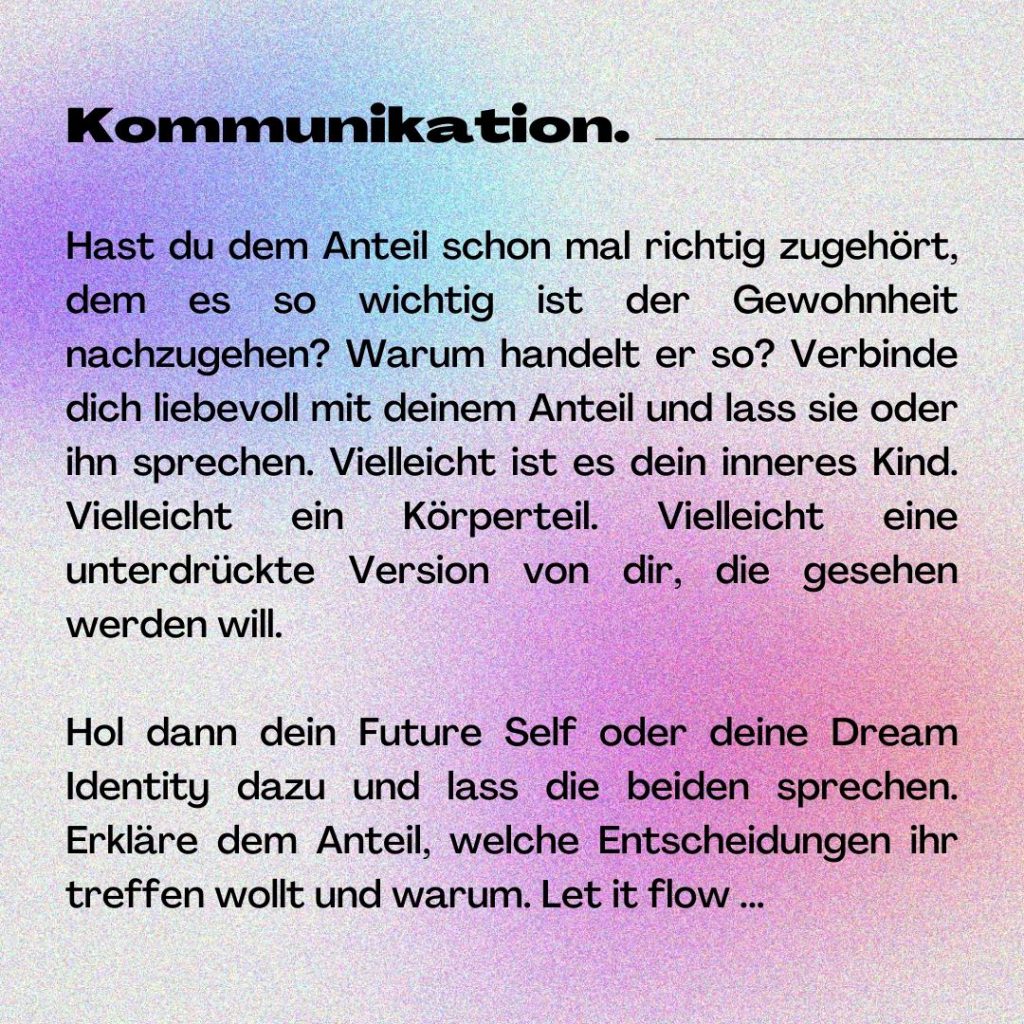 Kommunikation.

Hast du dem Anteil schon mal richtig zugehört, dem es so wichtig ist der Gewohnheit nachzugehen? Warum handelt er so? Verbinde dich liebevoll mit deinem Anteil und lass sie oder ihn sprechen. Vielleicht ist es dein inneres Kind. Vielleicht ein Körperteil. Vielleicht eine unterdrückte Version von dir, die gesehen werden will.

Hol dann dein Future Self oder deine Dream Identity dazu und lass die beiden sprechen. Erkläre dem Anteil, welche Entscheidungen ihr treffen wollt und warum. Let it flow ...